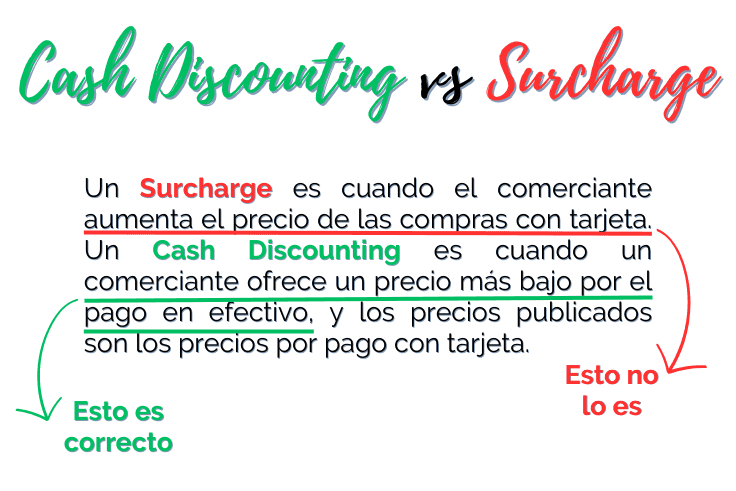 Cash Discounting vs Surcharge

Un Surcharge es cuando el comerciante aumenta el precio de las compras con tarjeta. Un Cash Discounting es cuando un comerciante ofrece un precio más bajo por el pago en efectivo, y los precios publicados son los precios por pago con tarjeta.

Esto no lo es

Esto es correcto